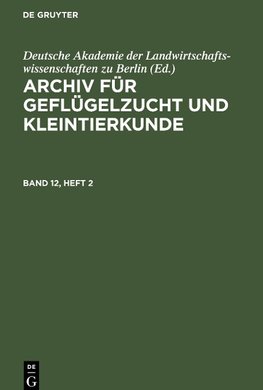 DE GRUYTER

Deutsche Akademie der Landwirtschaftswissenschaften zu Berlin (Ed.)

ARCHIV FÜR GEFLÜGELZUCHT UND KLEINTIERKUNDE

BAND 12, HEFT 2

DE
G